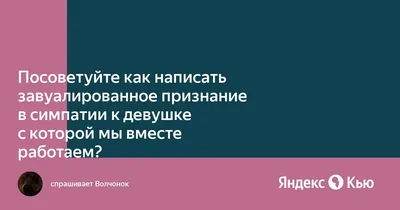 Посоветуйте как написать завуалированное признание в симпатии к девушке с которой мы вместе работаем?

спрашивает Волчонок

Яндекс Кью